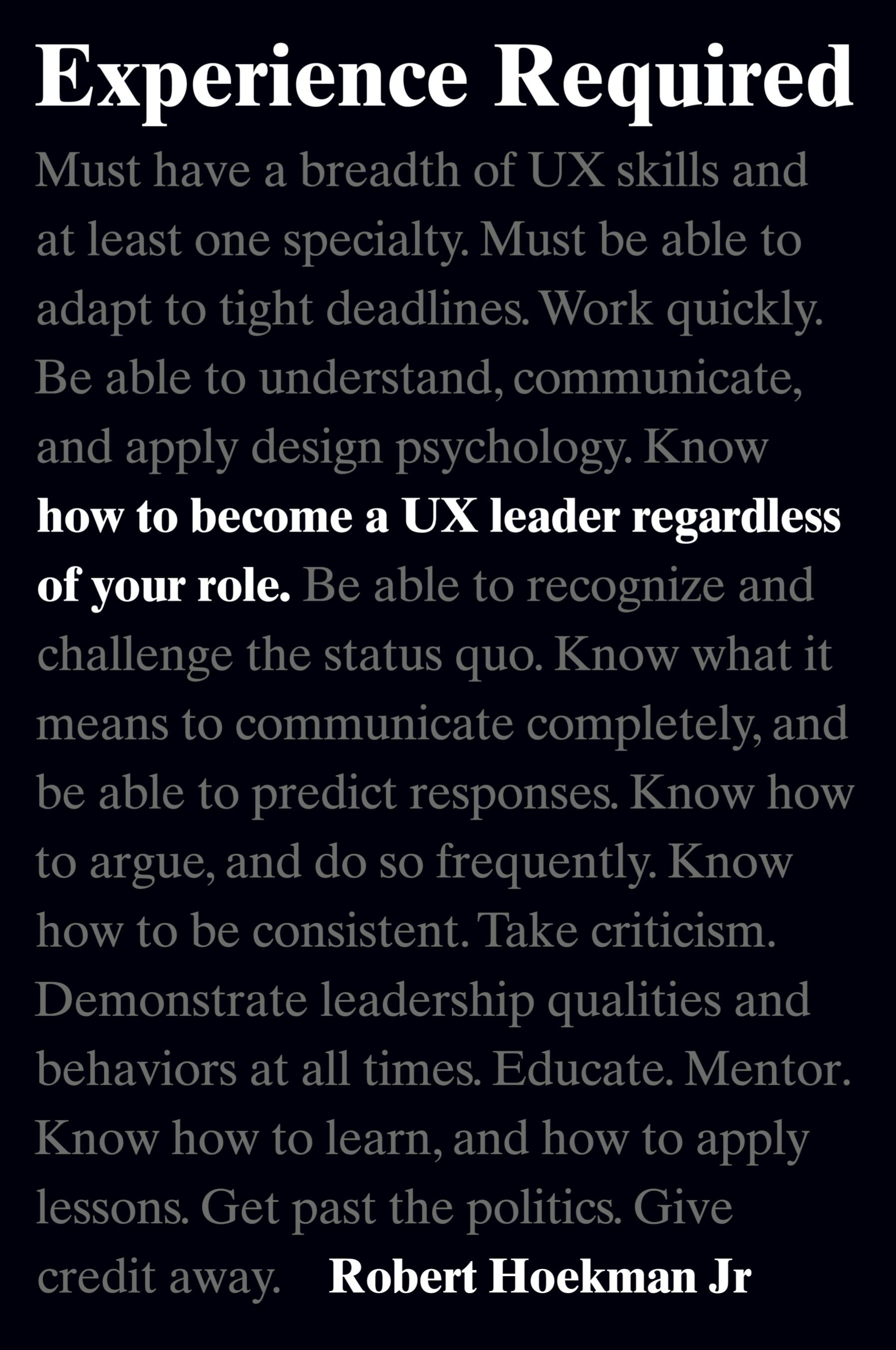 Experience Required

Must have a breadth of UX skills and at least one specialty. Must be able to adapt to tight deadlines. Work quickly. Be able to understand, communicate, and apply design psychology. Know how to become a UX leader regardless of your role. Be able to recognize and challenge the status quo. Know what it means to communicate completely, and be able to predict responses. Know how to argue, and do so frequently. Know how to be consistent. Take criticism. Demonstrate leadership qualities and behaviors at all times. Educate. Mentor. Know how to learn, and how to apply lessons. Get past the politics. Give credit away.

Robert Hoekman Jr